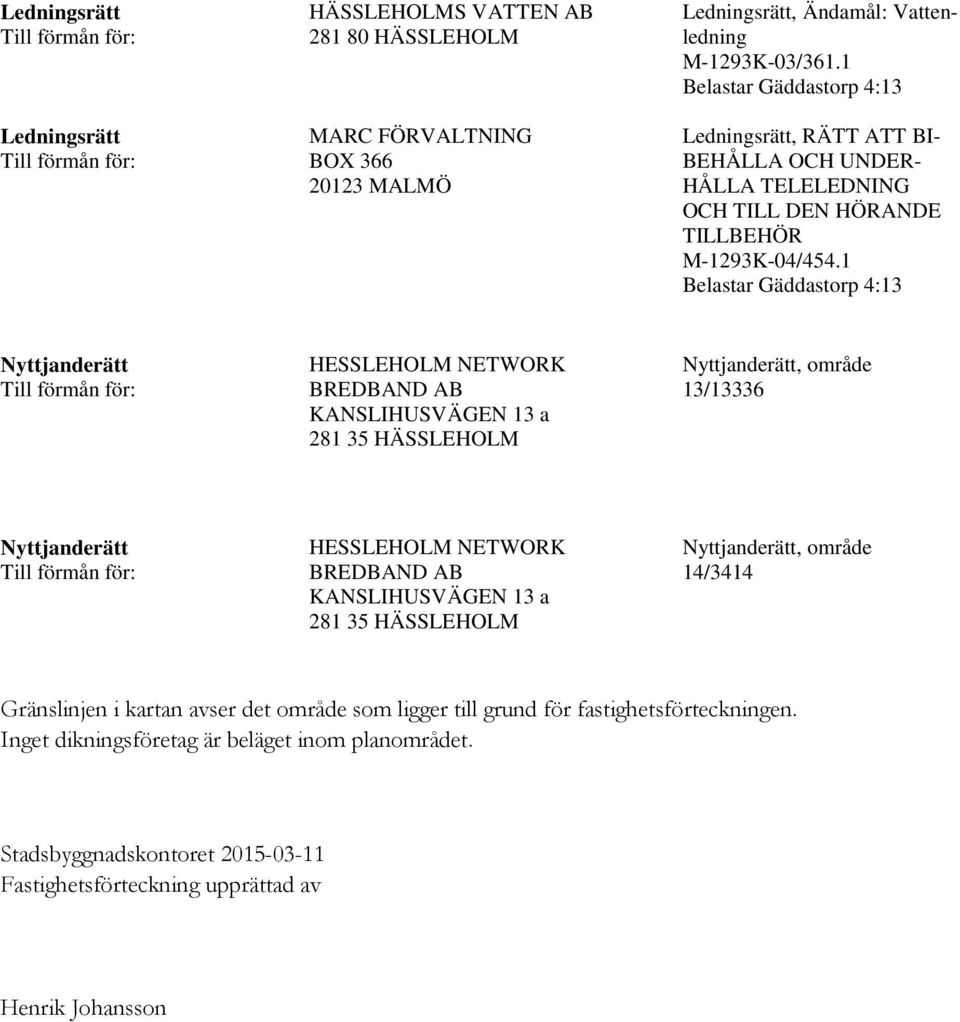 | | | |
|---|---|---|
| **Ledningsrätt** Till förmån för: | HÄSSLEHOLMS VATTEN AB 281 80 HÄSSLEHOLM | Ledningsrätt, Ändamål: Vattenledning M-1293K-03/361.1 Belastar Gäddastorp 4:13 |
| **Ledningsrätt** Till förmån för: | MARC FÖRVALTNING BOX 366 20123 MALMÖ | Ledningsrätt, RÄTT ATT BIBEHÅLLA OCH UNDERHÅLLA TELELEDNING OCH TILL DEN HÖRANDE TILLBEHÖR M-1293K-04/454.1 Belastar Gäddastorp 4:13 |
| **Nyttjanderätt** Till förmån för: | HESSLEHOLM NETWORK BREDBAND AB KANSLIHUSVÄGEN 13 a 281 35 HÄSSLEHOLM | Nyttjanderätt, område 13/13336 |
| **Nyttjanderätt** Till förmån för: | HESSLEHOLM NETWORK BREDBAND AB KANSLIHUSVÄGEN 13 a 281 35 HÄSSLEHOLM | Nyttjanderätt, område 14/3414 |

Gränslinjen i kartan avser det område som ligger till grund för fastighetsförteckningen.
Inget dikningsföretag är beläget inom planområdet.

Stadsbyggnadskontoret 2015-03-11
Fastighetsförteckning upprättad av

Henrik Johansson